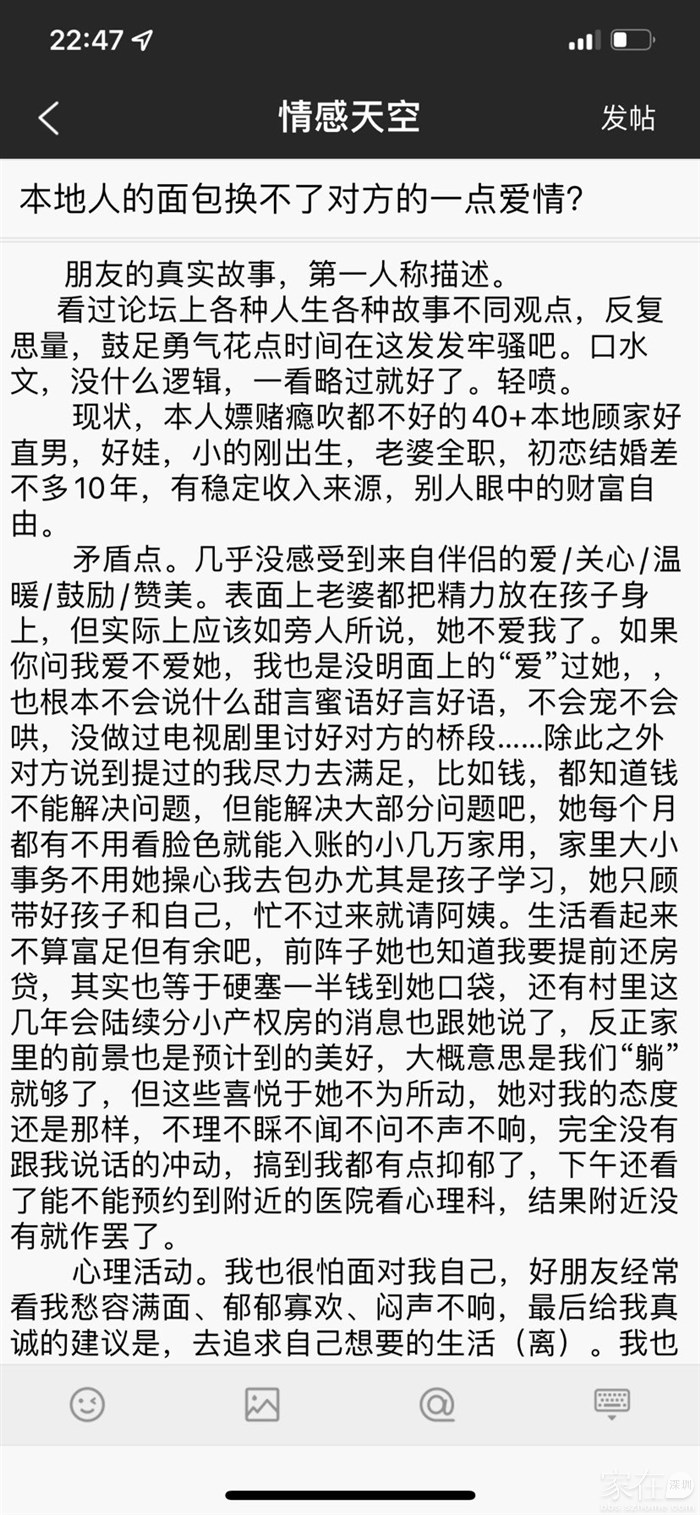 22:47

情感天空

发帖

本地人的面包换不了对方的一点爱情?

朋友的真实故事，第一人称描述。

看过论坛上各种人生各种故事不同观点，反复思量，鼓足勇气花点时间在这发发牢骚吧。口水文，没什么逻辑，一看略过就好了。轻喷。

现状，本人嫖赌瘾吹都不好的40+本地顾家好直男，好娃，小的刚出生，老婆全职，初恋结婚差不多10年，有稳定收入来源，别人眼中的财富自由。

矛盾点。几乎没感受到来自伴侣的爱/关心/温暖/鼓励/赞美。表面上老婆都把精力放在孩子身上，但实际上应该如旁人所说，她不爱我了。如果你问我爱不爱她，我也是没明面上的“爱”过她，，也根本不会说什么甜言蜜语好言好语，不会宠不会哄，没做过电视剧里讨好对方的桥段......除此之外对方说到提过的我尽力去满足，比如钱，都知道钱不能解决问题，但能解决大部分问题吧，她每个月都有不用看脸色就能入账的小几万家用，家里大小事务不用她操心我去包办尤其是孩子学习，她只顾带好孩子和自己，忙不过来就请阿姨。生活看起来不算富足但有余吧，前阵子她也知道我要提前还房贷，其实也等于硬塞一半钱到她口袋，还有村里这几年会陆续分小产权房的消息也跟她说了，反正家里的前景也是预计到的美好，大概意思是我们“躺”就够了，但这些喜悦于她不为所动，她对我的态度还是那样，不理不睬不闻不问不声不响，完全没有跟我说话的冲动，搞到我都有点抑郁了，下午还看了能不能预约到附近的医院看心理科，结果附近没有就作罢了。

心理活动。我也很怕面对我自己，好朋友经常看我愁容满面、郁郁寡欢、闷声不响，最后给我真诚的建议是，去追求自己想要的生活（离）。我也

家在